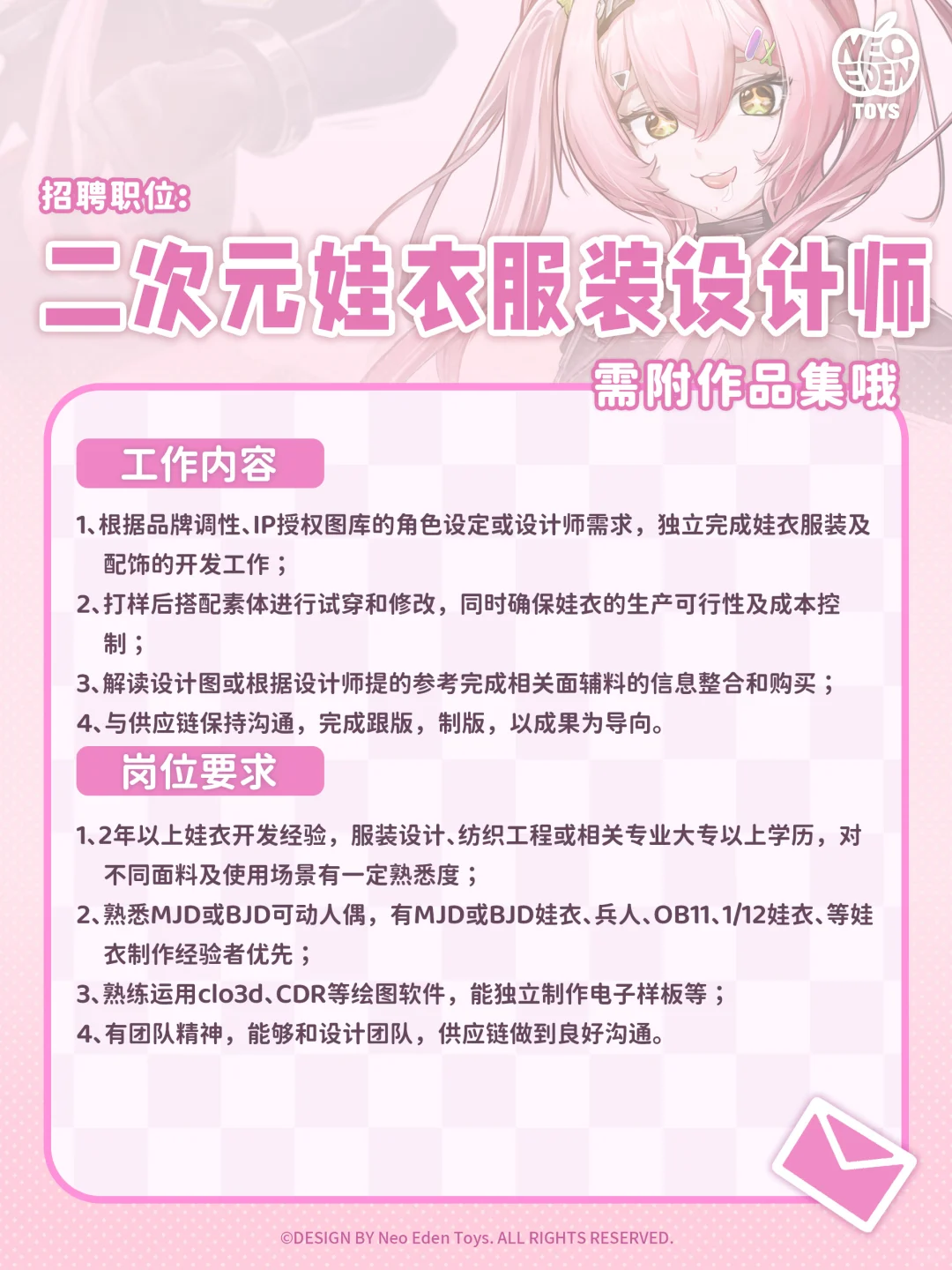 NEO EDEN TOYS

招聘职位:

二次元娃衣服装设计师

需附作品集哦

工作内容

1、根据品牌调性、IP授权图库的角色设定或设计师需求，独立完成娃衣服装及配饰的开发工作；

2、打样后搭配素体进行试穿和修改，同时确保娃衣的生产可行性及成本控制；

3、解读设计图或根据设计师提的参考完成相关面辅料的信息整合和购买；

4、与供应链保持沟通，完成跟版，制版，以成果为导向。

岗位要求

1、2年以上娃衣开发经验，服装设计、纺织工程或相关专业大专以上学历，对不同面料及使用场景有一定熟悉度；

2、熟悉MJD或BJD可动人偶，有MJD或BJD娃衣、兵人、OB11、1/12娃衣、等娃衣制作经验者优先；

3、熟练运用clo3d、CDR等绘图软件，能独立制作电子样板等；

4、有团队精神，能够和设计团队，供应链做到良好沟通。

©DESIGN BY Neo Eden Toys. ALL RIGHTS RESERVED.